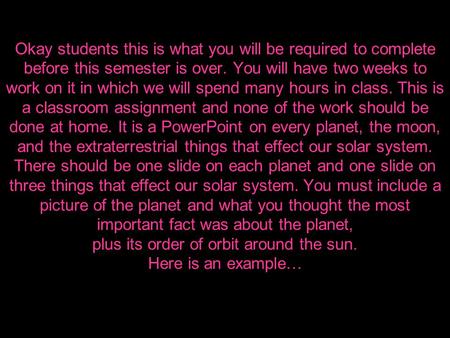 Okay students this is what you will be required to complete before this semester is over. You will have two weeks to work on it in which we will spend many hours in class. This is a classroom assignment and none of the work should be done at home. It is a PowerPoint on every planet, the moon, and the extraterrestrial things that effect our solar system. There should be one slide on each planet and one slide on three things that effect our solar system. You must include a picture of the planet and what you thought the most important fact was about the planet,
plus its order of orbit around the sun.
Here is an example…